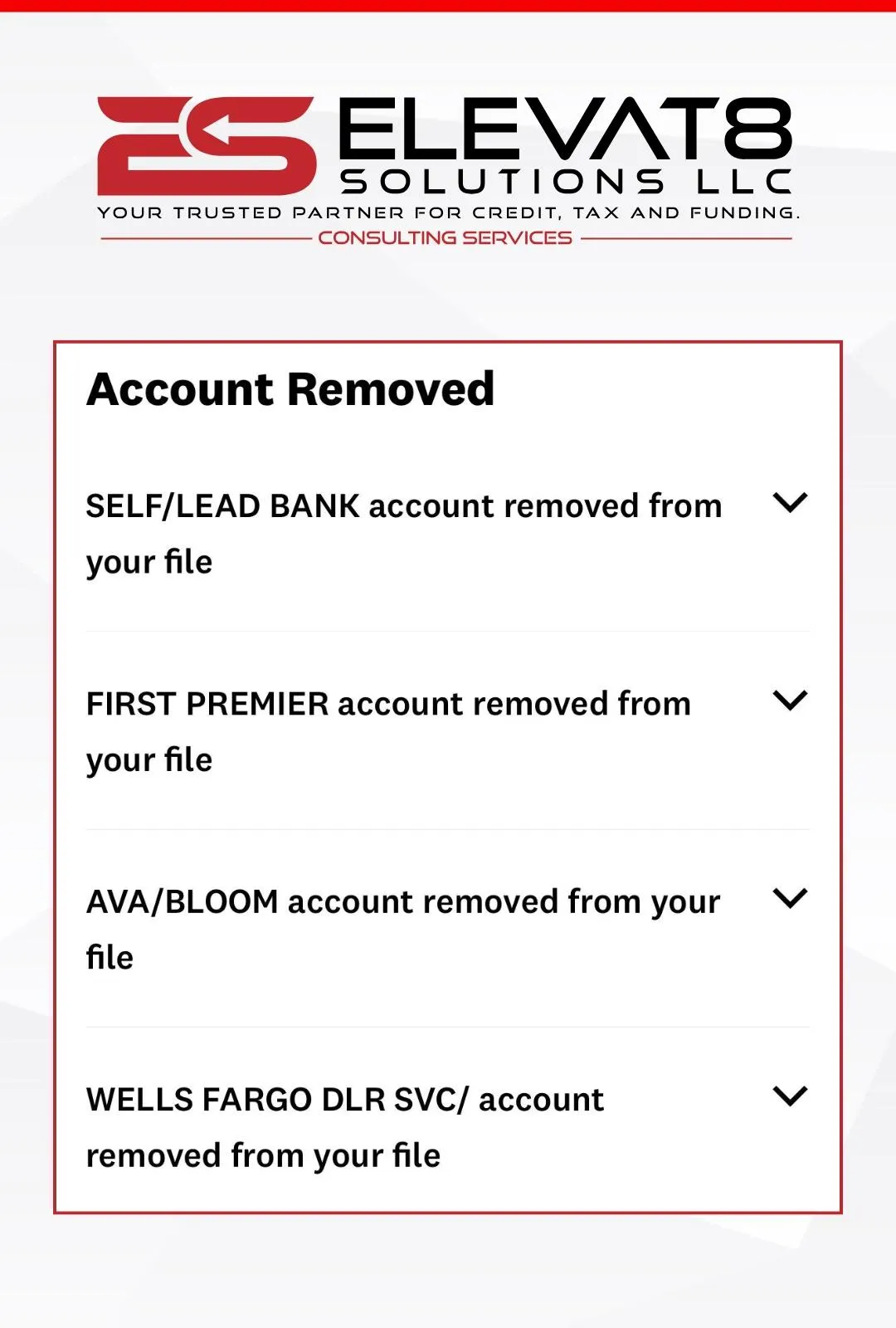 ES ELEVAT8
SOLUTIONS LLC
YOUR TRUSTED PARTNER FOR CREDIT, TAX AND FUNDING.
CONSULTING SERVICES

Account Removed

SELF/LEAD BANK account removed from your file

FIRST PREMIER account removed from your file

AVA/BLOOM account removed from your file

WELLS FARGO DLR SVC/ account removed from your file